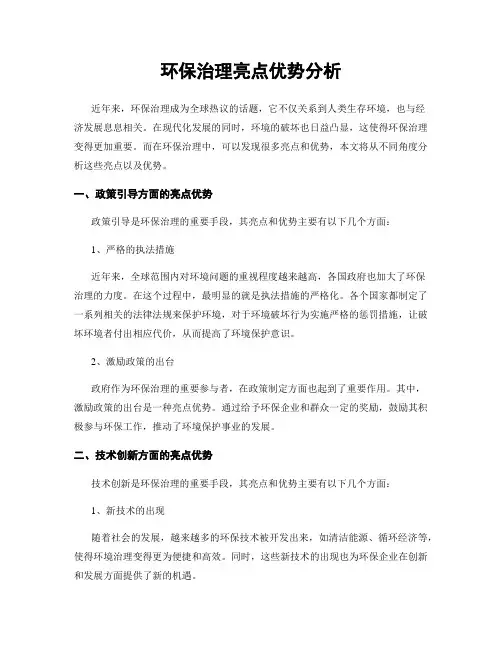 环保治理亮点优势分析

近年来，环保治理成为全球热议的话题，它不仅关系到人类生存环境，也与经济发展息息相关。在现代化发展的同时，环境的破坏也日益凸显，这使得环保治理变得更加重要。而在环保治理中，可以发现很多亮点和优势，本文将从不同角度分析这些亮点以及优势。

一、政策引导方面的亮点优势

政策引导是环保治理的重要手段，其亮点和优势主要有以下几个方面：

1、严格的执法措施

近年来，全球范围内对环境问题的重视程度越来越高，各国政府也加大了环保治理的力度。在这个过程中，最明显的就是执法措施的严格化。各个国家都制定了一系列相关的法律法规来保护环境，对于环境破坏行为实施严格的惩罚措施，让破坏环境者付出相应代价，从而提高了环境保护意识。

2、激励政策的出台

政府作为环保治理的重要参与者，在政策制定方面也起到了重要作用。其中，激励政策的出台是一种亮点优势。通过给予环保企业和群众一定的奖励，鼓励其积极参与环保工作，推动了环境保护事业的发展。

二、技术创新方面的亮点优势

技术创新是环保治理的重要手段，其亮点和优势主要有以下几个方面：

1、新技术的出现

随着社会的发展，越来越多的环保技术被开发出来，如清洁能源、循环经济等，使得环境治理变得更为便捷和高效。同时，这些新技术的出现也为环保企业在创新和发展方面提供了新的机遇。